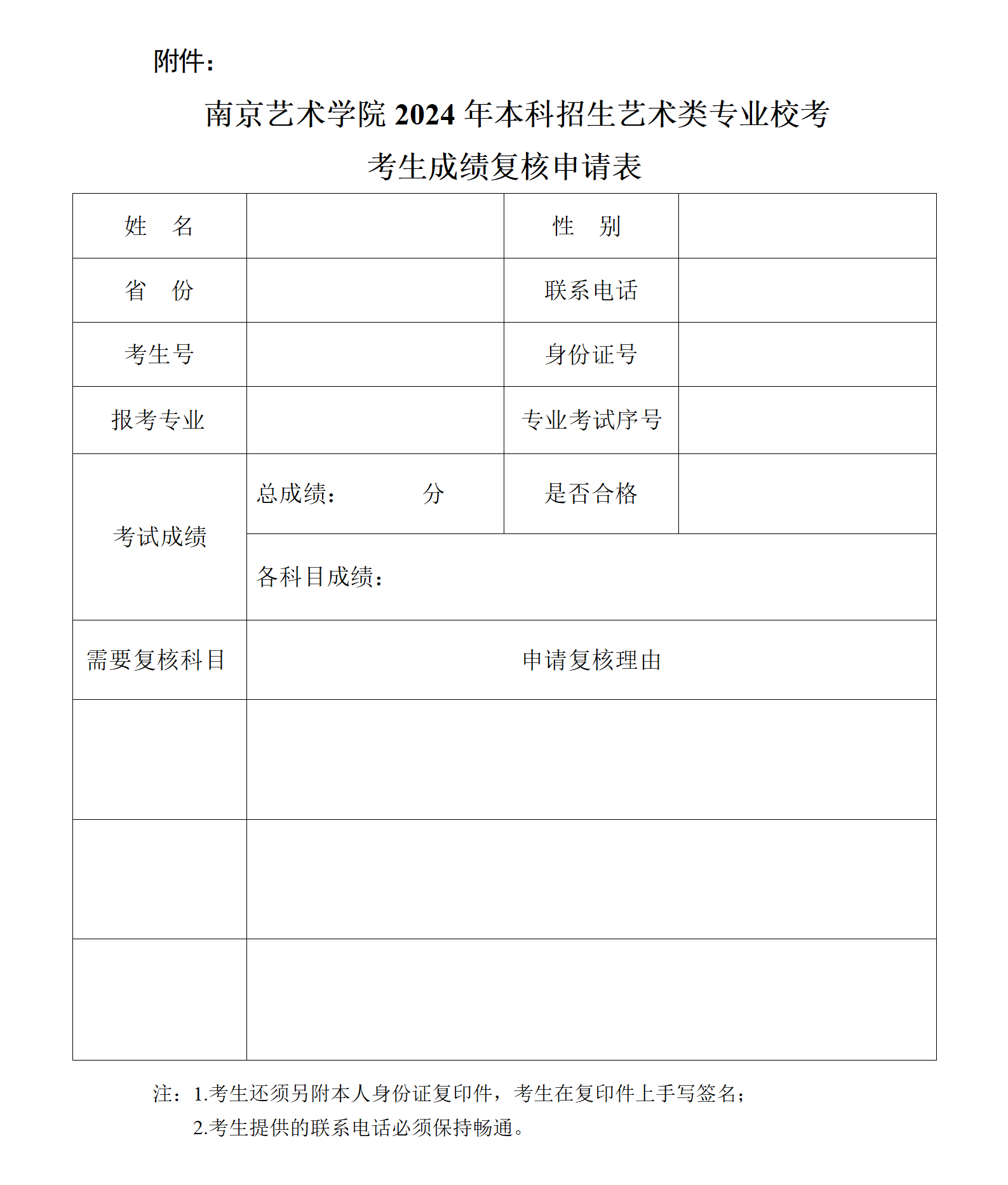 附件：

南京艺术学院 2024 年本科招生艺术类专业校考
考生成绩复核申请表

| 姓　名 | | 性　别 | |
|---|---|---|---|
| 省　份 | | 联系电话 | |
| 考生号 | | 身份证号 | |
| 报考专业 | | 专业考试序号 | |
| 考试成绩 | 总成绩：　　　分 | 是否合格 | |
| | 各科目成绩： | | |
| 需要复核科目 | 申请复核理由 | | |
| | | | |
| | | | |
| | | | |

注：1.考生还须另附本人身份证复印件，考生在复印件上手写签名；
2.考生提供的联系电话必须保持畅通。